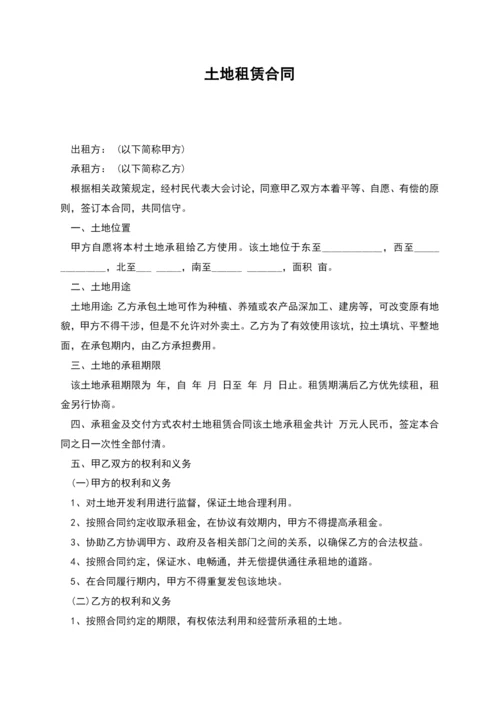 土地租赁合同

出租方：（以下简称甲方）

承租方：（以下简称乙方）

根据相关政策规定，经村民代表大会讨论，同意甲乙双方本着平等、自愿、有偿的原则，签订本合同，共同信守。

一、土地位置

甲方自愿将本村土地承租给乙方使用。该土地位于东至____________，西至______________，北至___ _____，南至______ _______，面积 亩。

二、土地用途

土地用途：乙方承包土地可作为种植、养殖或农产品深加工、建房等，可改变原有地貌，甲方不得干涉，但是不允许对外卖土。乙方为了有效使用该坑，拉土填坑、平整地面，在承包期内，由乙方承担费用。

三、土地的承租期限

该土地承租期限为 年，自 年 月 日至 年 月 日止。租赁期满后乙方优先续租，租金另行协商。

四、承租金及交付方式农村土地租赁合同该土地承租金共计 万元人民币，签定本合同之日一次性全部付清。

五、甲乙双方的权利和义务

(一)甲方的权利和义务

1、对土地开发利用进行监督，保证土地合理利用。

2、按照合同约定收取承租金，在协议有效期内，甲方不得提高承租金。

3、协助乙方协调甲方、政府及各相关部门之间的关系，以确保乙方的合法权益。

4、按照合同约定，保证水、电畅通，并无偿提供通往承租地的道路。

5、在合同履行期内，甲方不得重复发包该地块。

(二)乙方的权利和义务

1、按照合同约定的期限，有权依法利用和经营所承租的土地。